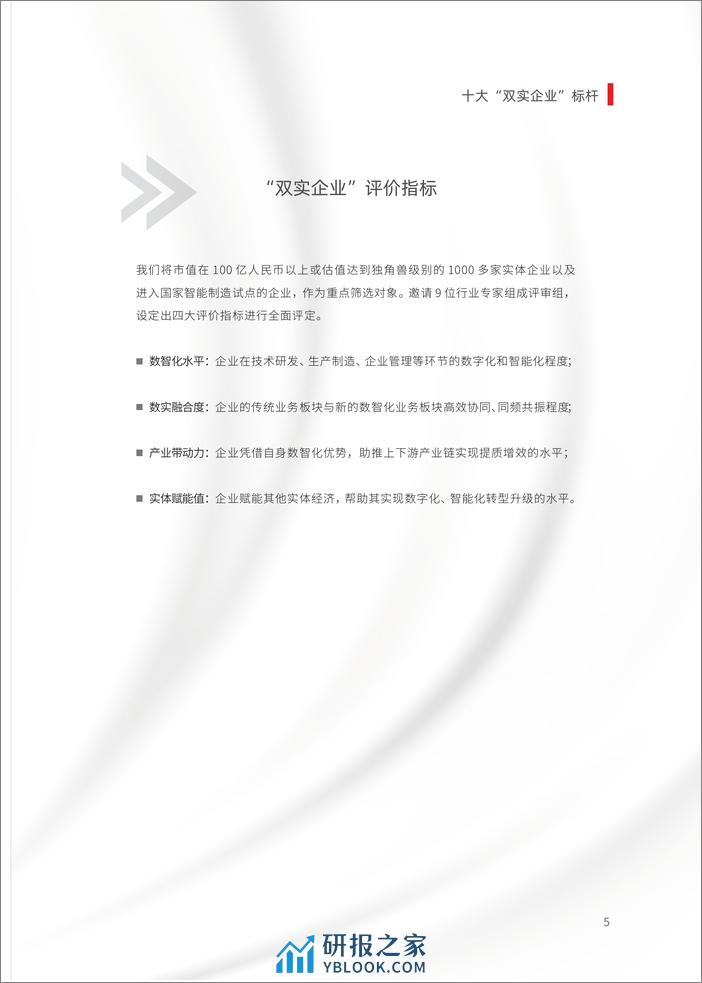 十大“双实企业”标杆

“双实企业”评价指标

我们将市值在 100 亿人民币以上或估值达到独角兽级别的 1000 多家实体企业以及进入国家智能制造试点的企业，作为重点筛选对象。邀请 9 位行业专家组成评审组，设定出四大评价指标进行全面评定。

■ 数智化水平：企业在技术研发、生产制造、企业管理等环节的数字化和智能化程度；

■ 数实融合度：企业的传统业务板块与新的数智化业务板块高效协同、同频共振程度；

■ 产业带动力：企业凭借自身数智化优势，助推上下游产业链实现提质增效的水平；

■ 实体赋能值：企业赋能其他实体经济，帮助其实现数字化、智能化转型升级的水平。

5

研报之家
YBLOOK.COM